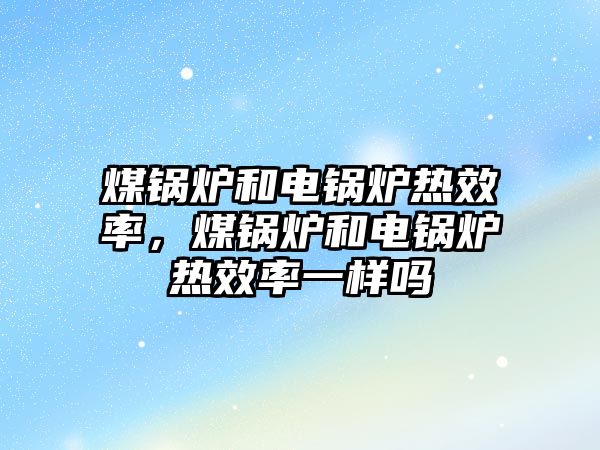 煤锅炉和电锅炉热效率，煤锅炉和电锅炉热效率一样吗